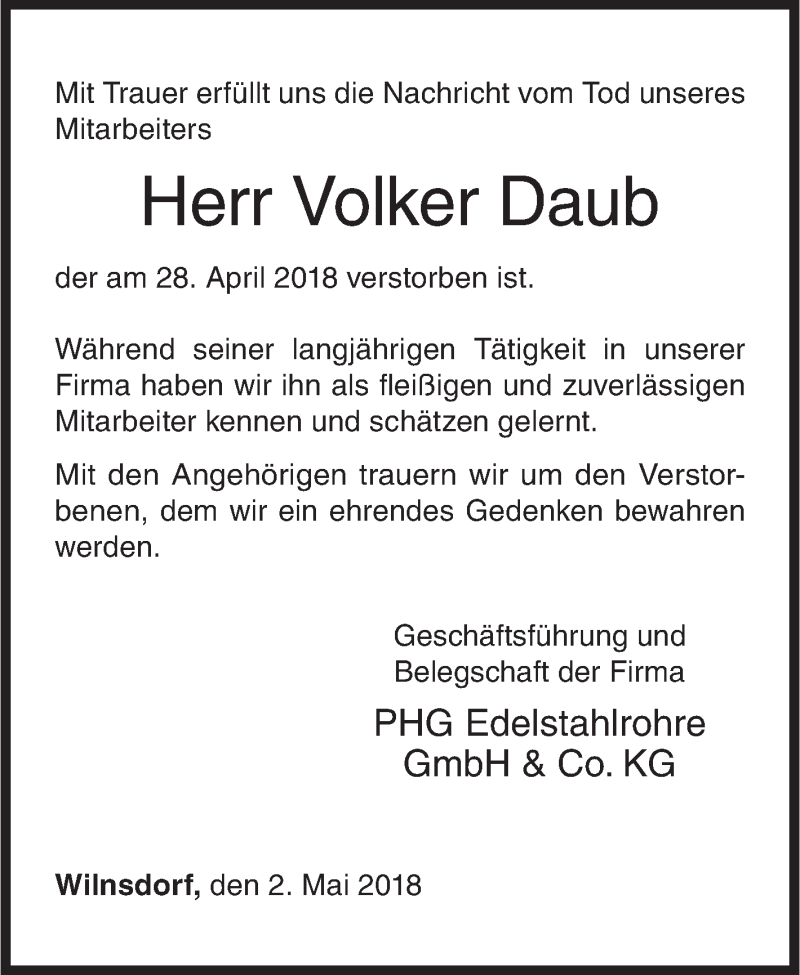 Mit Trauer erfüllt uns die Nachricht vom Tod unseres Mitarbeiters

Herr Volker Daub

der am 28. April 2018 verstorben ist.

Während seiner langjährigen Tätigkeit in unserer Firma haben wir ihn als fleißigen und zuverlässigen Mitarbeiter kennen und schätzen gelernt.

Mit den Angehörigen trauern wir um den Verstorbenen, dem wir ein ehrendes Gedenken bewahren werden.

Geschäftsführung und Belegschaft der Firma

PHG Edelstahlrohre GmbH & Co. KG

Wilnsdorf, den 2. Mai 2018